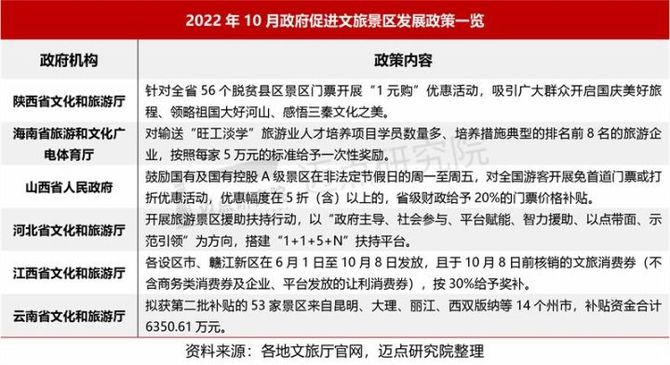 2022 年 10 月政府促进文旅景区发展政策一览

| 政府机构 | 政策内容 |
|---|---|
| 陕西省文化和旅游厅 | 针对全省 56 个脱贫县区景区门票开展“1 元购”优惠活动，吸引广大群众开启国庆美好旅程、领略祖国大好河山、感悟三秦文化之美。 |
| 海南省旅游和文化广电体育厅 | 对输送“旺工淡学”旅游业人才培养项目学员数量多、培养措施典型的排名前 8 名的旅游企业，按照每家 5 万元的标准给予一次性奖励。 |
| 山西省人民政府 | 鼓励国有及国有控股 A 级景区在非法定节假日的周一至周五，对全国游客开展免首道门票或打折优惠活动，优惠幅度在 5 折（含）以上的，省级财政给予 20%的门票价格补贴。 |
| 河北省文化和旅游厅 | 开展旅游景区援助扶持行动，以“政府主导、社会参与、平台赋能、智力援助、以点带面、示范引领”为方向，搭建“1+1+5+N”扶持平台。 |
| 江西省文化和旅游厅 | 各设区市、赣江新区在 6 月 1 日至 10 月 8 日发放，且于 10 月 8 日前核销的文旅消费券（不含商务类消费券及企业、平台发放的让利消费券），按 30%给予奖补。 |
| 云南省文化和旅游厅 | 拟获第二批补贴的 53 家景区来自昆明、大理、丽江、西双版纳等 14 个州市，补贴资金合计 6350.61 万元。 |

资料来源：各地文旅厅官网，迈点研究院整理